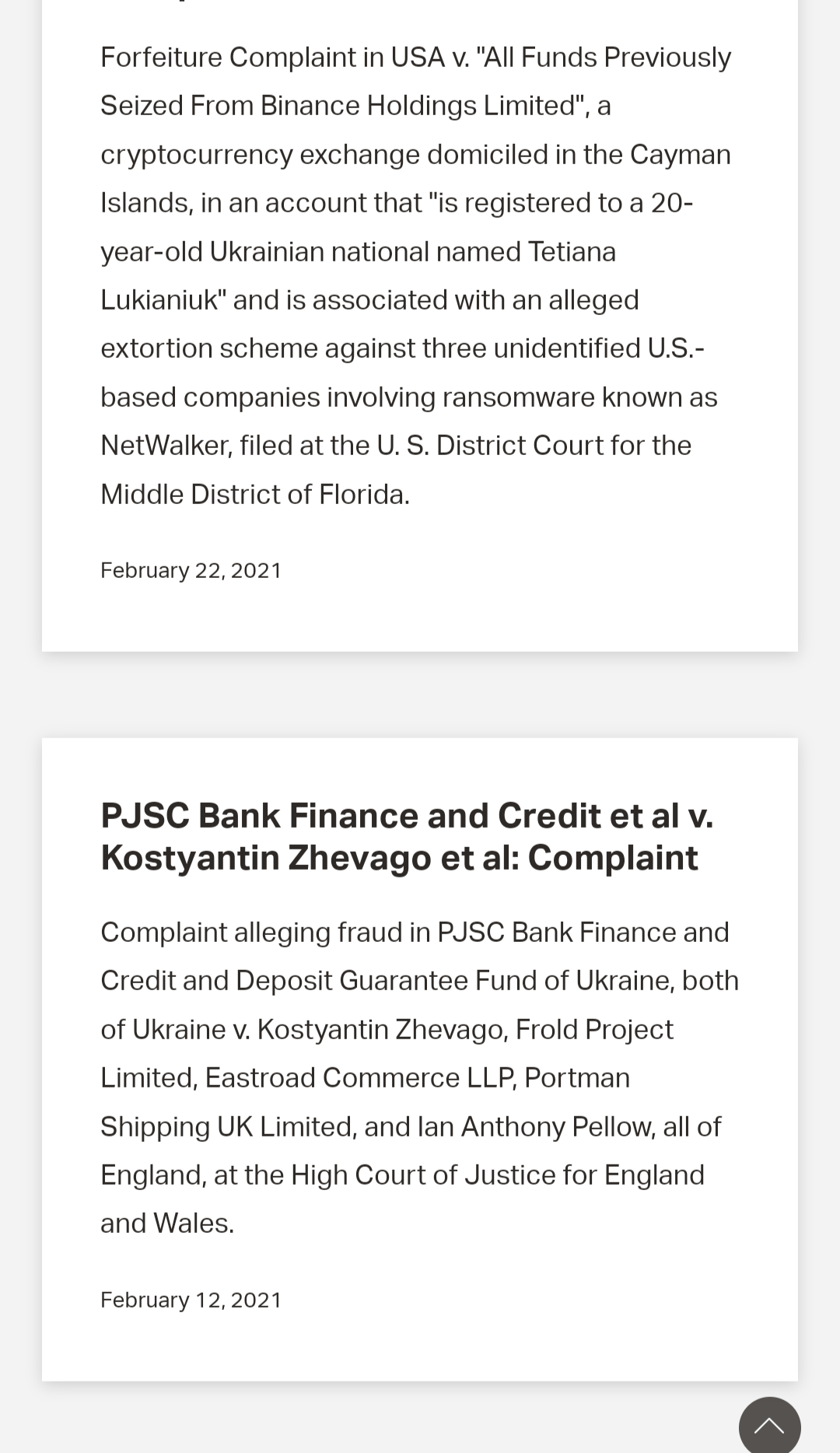 Forfeiture Complaint in USA v. "All Funds Previously Seized From Binance Holdings Limited", a cryptocurrency exchange domiciled in the Cayman Islands, in an account that "is registered to a 20-year-old Ukrainian national named Tetiana Lukianiuk" and is associated with an alleged extortion scheme against three unidentified U.S.-based companies involving ransomware known as NetWalker, filed at the U. S. District Court for the Middle District of Florida.

February 22, 2021

PJSC Bank Finance and Credit et al v. Kostyantin Zhevago et al: Complaint

Complaint alleging fraud in PJSC Bank Finance and Credit and Deposit Guarantee Fund of Ukraine, both of Ukraine v. Kostyantin Zhevago, Frold Project Limited, Eastroad Commerce LLP, Portman Shipping UK Limited, and Ian Anthony Pellow, all of England, at the High Court of Justice for England and Wales.

February 12, 2021